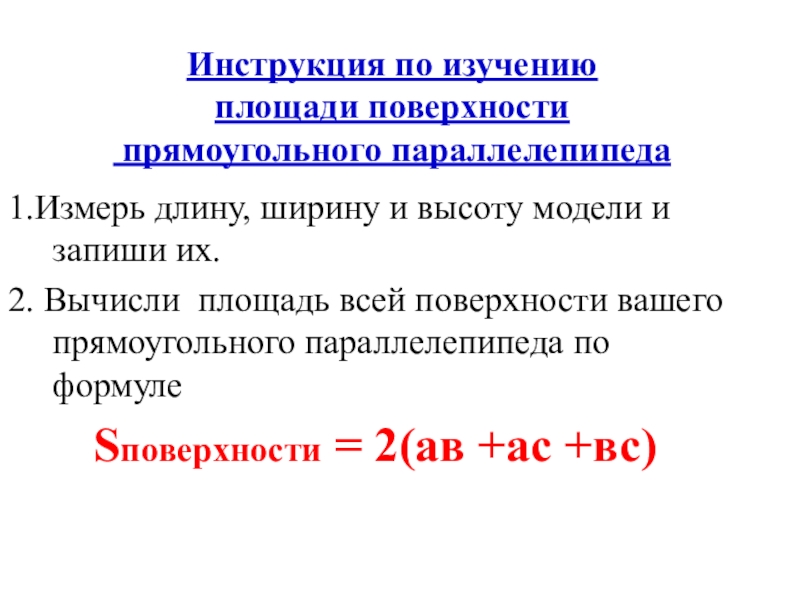 Инструкция по изучению площади поверхности прямоугольного параллелепипеда

1.Измерь длину, ширину и высоту модели и запиши их.

2. Вычисли площадь всей поверхности вашего прямоугольного параллелепипеда по формуле

$S_{поверхности} = 2(ав + ас + вс)$